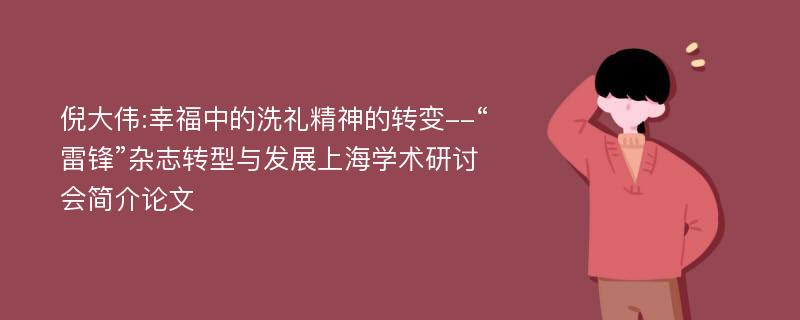 倪大伟:幸福中的洗礼精神的转变--“雷锋”杂志转型与发展上海学术研讨会简介论文